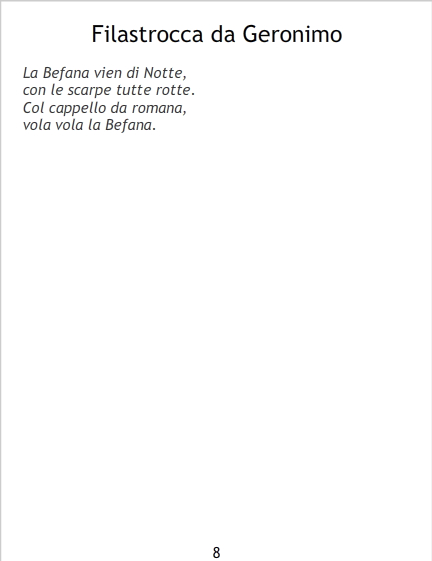 Filastrocca da Geronimo

La Befana vien di Notte,
con le scarpe tutte rotte.
Col cappello da romana,
vola vola la Befana.

8